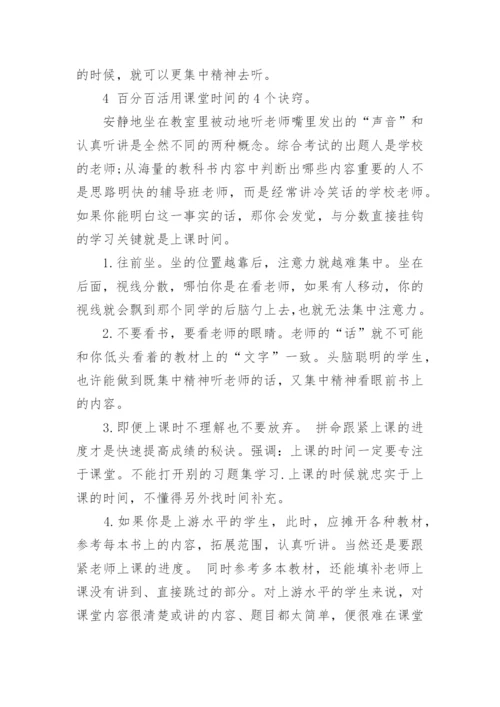 的时候，就可以更集中精神去听。

4 百分百活用课堂时间的4个诀窍。

安静地坐在教室里被动地听老师嘴里发出的“声音”和认真听讲是全然不同的两种概念。综合考试的出题人是学校的老师;从海量的教科书内容中判断出哪些内容重要的人不是思路明快的辅导班老师，而是经常讲冷笑话的学校老师。如果你能明白这一事实的话，那你会发觉，与分数直接挂钩的学习关键就是上课时间。

1.往前坐。坐的位置越靠后，注意力就越难集中。坐在后面，视线分散，哪怕你是在看老师，如果有人移动，你的视线就会飘到那个同学的后脑勺上去，也就无法集中注意力。

2.不要看书，要看老师的眼睛。老师的“话”就不可能和你低头看着的教材上的“文字”一致。头脑聪明的学生，也许能做到既集中精神听老师的话，又集中精神看眼前书上的内容。

3.即便上课时不理解也不要放弃。 拼命跟紧上课的进度才是快速提高成绩的秘诀。强调：上课的时间一定要专注于课堂。不能打开别的习题集学习.上课的时候就忠实于上课的时间，不懂得另外找时间补充。

4.如果你是上游水平的学生，此时，应摊开各种教材，参考每本书上的内容，拓展范围，认真听讲。当然还是要跟紧老师上课的进度。 同时参考多本教材，还能填补老师上课没有讲到、直接跳过的部分。对上游水平的学生来说，对课堂内容很清楚或讲的内容、题目都太简单，便很难在课堂